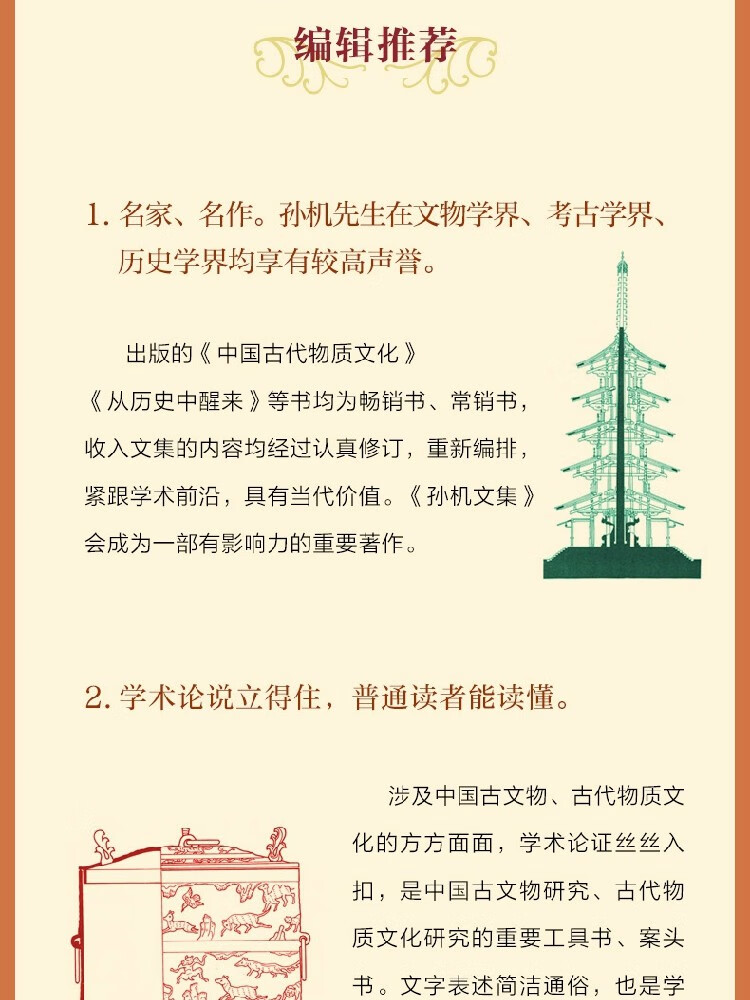 编辑推荐

1. 名家、名作。孙机先生在文物学界、考古学界、历史学界均享有较高声誉。

出版的《中国古代物质文化》《从历史中醒来》等书均为畅销书、常销书，收入文集的内容均经过认真修订，重新编排，紧跟学术前沿，具有当代价值。《孙机文集》会成为一部有影响力的重要著作。

2. 学术论说立得住，普通读者能读懂。

涉及中国古文物、古代物质文化的方方面面，学术论证丝丝入扣，是中国古文物研究、古代物质文化研究的重要工具书、案头书。文字表述简洁通俗，也是学